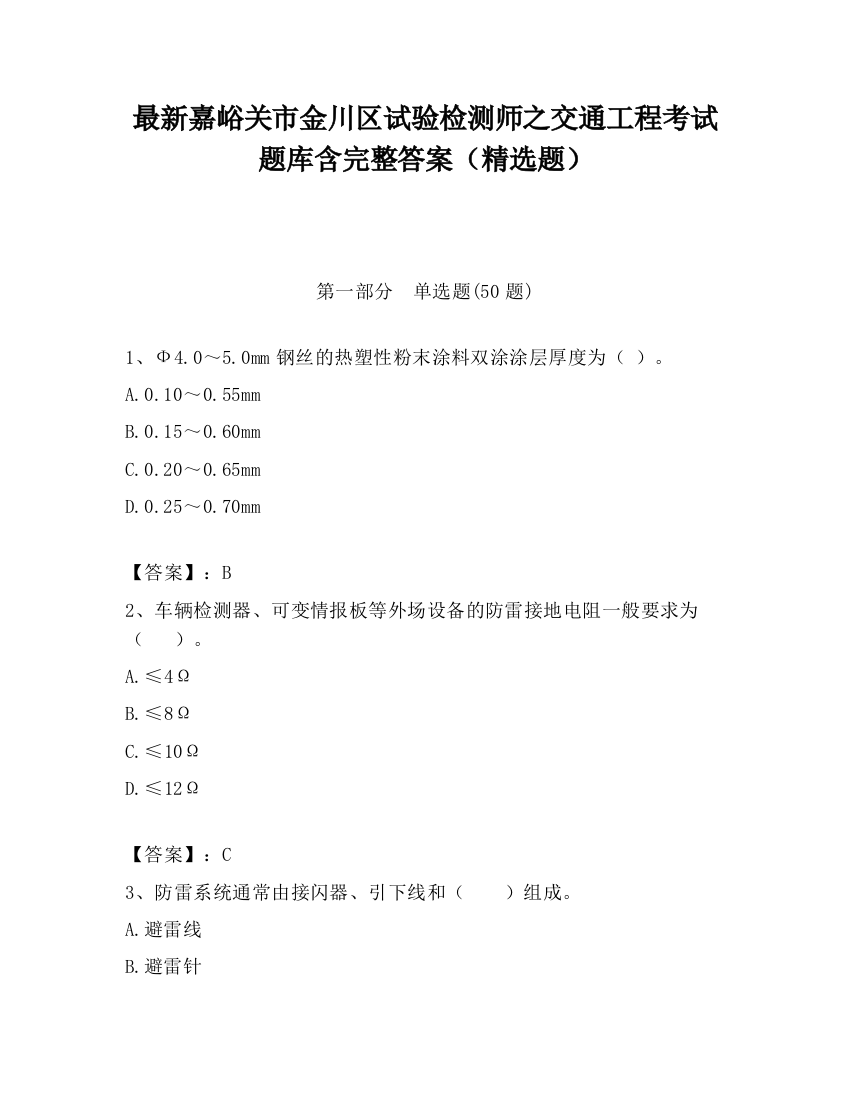 最新嘉峪关市金川区试验检测师之交通工程考试题库含完整答案（精选题）

第一部分　单选题(50 题)

1、Φ4.0～5.0mm 钢丝的热塑性粉末涂料双涂涂层厚度为（ ）。

A.0.10～0.55mm

B.0.15～0.60mm

C.0.20～0.65mm

D.0.25～0.70mm

【答案】：B

2、车辆检测器、可变情报板等外场设备的防雷接地电阻一般要求为（　　）。

A.≤4Ω

B.≤8Ω

C.≤10Ω

D.≤12Ω

【答案】：C

3、防雷系统通常由接闪器、引下线和（　　）组成。

A.避雷线

B.避雷针